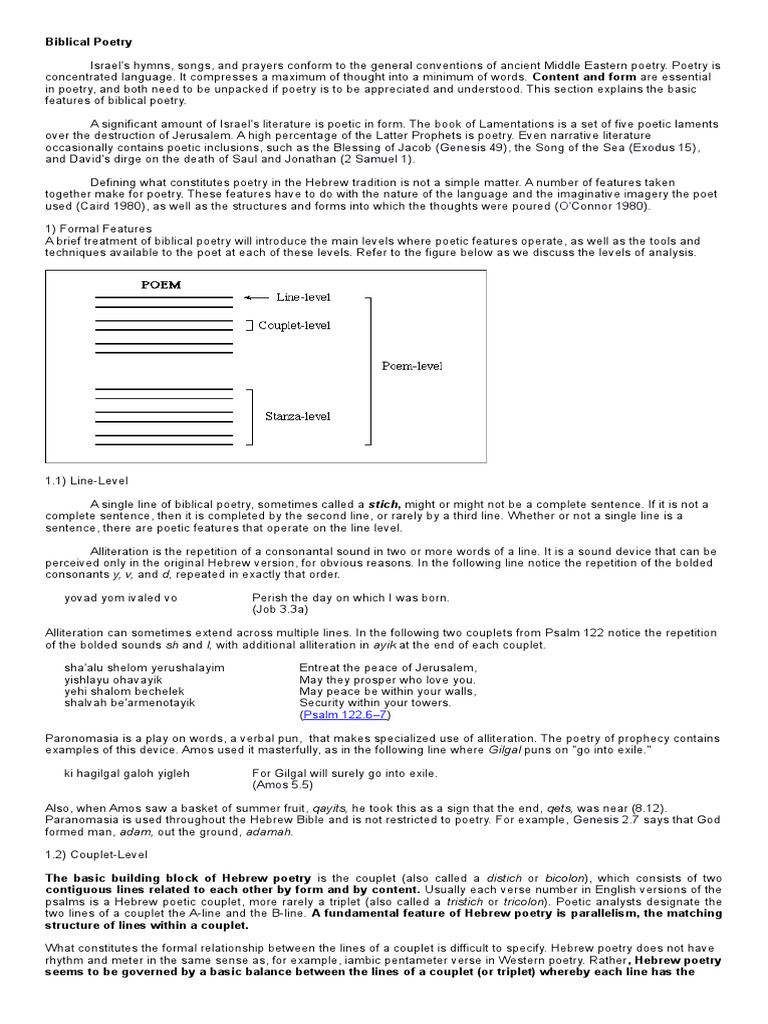 Biblical Poetry

Israel's hymns, songs, and prayers conform to the general conventions of ancient Middle Eastern poetry. Poetry is concentrated language. It compresses a maximum of thought into a minimum of words. Content and form are essential in poetry, and both need to be unpacked if poetry is to be appreciated and understood. This section explains the basic features of biblical poetry.

A significant amount of Israel's literature is poetic in form. The book of Lamentations is a set of five poetic laments over the destruction of Jerusalem. A high percentage of the Latter Prophets is poetry. Even narrative literature occasionally contains poetic inclusions, such as the Blessing of Jacob (Genesis 49), the Song of the Sea (Exodus 15), and David's dirge on the death of Saul and Jonathan (2 Samuel 1).

Defining what constitutes poetry in the Hebrew tradition is not a simple matter. A number of features taken together make for poetry. These features have to do with the nature of the language and the imaginative imagery the poet used (Caird 1980), as well as the structures and forms into which the thoughts were poured (O'Connor 1980).

1) Formal Features
A brief treatment of biblical poetry will introduce the main levels where poetic features operate, as well as the tools and techniques available to the poet at each of these levels. Refer to the figure below as we discuss the levels of analysis.

POEM
Line-level
Couplet-level
Poem-level
Stanza-level

1.1) Line-Level

A single line of biblical poetry, sometimes called a stich, might or might not be a complete sentence. If it is not a complete sentence, then it is completed by the second line, or rarely by a third line. Whether or not a single line is a sentence, there are poetic features that operate on the line level.

Alliteration is the repetition of a consonantal sound in two or more words of a line. It is a sound device that can be perceived only in the original Hebrew version, for obvious reasons. In the following line notice the repetition of the bolded consonants y, v, and d, repeated in exactly that order.

yovad yom ivaled vo
Perish the day on which I was born.
(Job 3.3a)

Alliteration can sometimes extend across multiple lines. In the following two couplets from Psalm 122 notice the repetition of the bolded sounds sh and l, with additional alliteration in ayik at the end of each couplet.

sha'alu shelom yerushalayim
yishlayu ohavayik
yehi shalom bechelek
shalvah be'armenotayik

Entreat the peace of Jerusalem,
May they prosper who love you.
May peace be within your walls,
Security within your towers.
(Psalm 122.6–7)

Paronomasia is a play on words, a verbal pun, that makes specialized use of alliteration. The poetry of prophecy contains examples of this device. Amos used it masterfully, as in the following line where Gilgal puns on "go into exile."

ki hagilgal galoh yigleh
For Gilgal will surely go into exile.
(Amos 5.5)

Also, when Amos saw a basket of summer fruit, qayits, he took this as a sign that the end, qets, was near (8.12). Paranomasia is used throughout the Hebrew Bible and is not restricted to poetry. For example, Genesis 2.7 says that God formed man, adam, out the ground, adamah.

1.2) Couplet-Level

The basic building block of Hebrew poetry is the couplet (also called a distich or bicolon), which consists of two contiguous lines related to each other by form and by content. Usually each verse number in English versions of the psalms is a Hebrew poetic couplet, more rarely a triplet (also called a tristich or tricolon). Poetic analysts designate the two lines of a couplet the A-line and the B-line. A fundamental feature of Hebrew poetry is parallelism, the matching structure of lines within a couplet.

What constitutes the formal relationship between the lines of a couplet is difficult to specify. Hebrew poetry does not have rhythm and meter in the same sense as, for example, iambic pentameter verse in Western poetry. Rather, Hebrew poetry seems to be governed by a basic balance between the lines of a couplet (or triplet) whereby each line has the